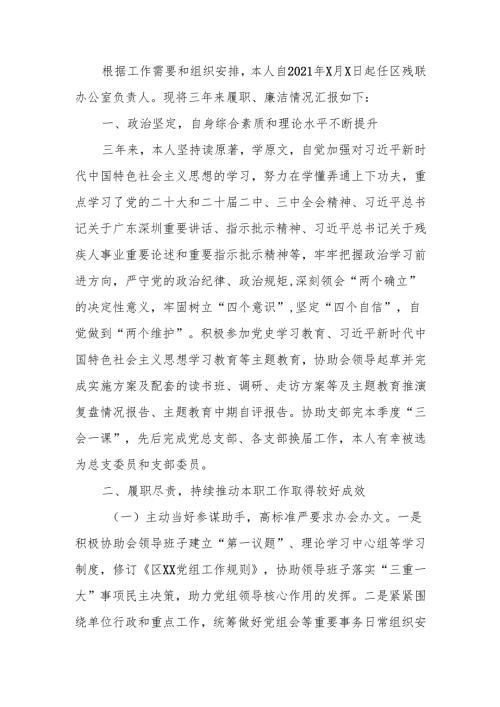 根据工作需要和组织安排，本人自2021年X月X日起任区残联办公室负责人。现将三年来履职、廉洁情况汇报如下：

一、政治坚定，自身综合素质和理论水平不断提升

三年来，本人坚持读原著，学原文，自觉加强对习近平新时代中国特色社会主义思想的学习，努力在学懂弄通上下功夫，重点学习了党的二十大和二十届二中、三中全会精神、习近平总书记关于广东深圳重要讲话、指示批示精神、习近平总书记关于残疾人事业重要论述和重要指示批示精神等，牢牢把握政治学习前进方向，严守党的政治纪律、政治规矩,深刻领会“两个确立”的决定性意义，牢固树立“四个意识”,坚定“四个自信”，自觉做到“两个维护”。积极参加党史学习教育、习近平新时代中国特色社会主义思想学习教育等主题教育，协助会领导起草并完成实施方案及配套的读书班、调研、走访方案等及主题教育推演复盘情况报告、主题教育中期自评报告。协助支部完本季度“三会一课”，先后完成党总支部、各支部换届工作，本人有幸被选为总支委员和支部委员。

二、履职尽责，持续推动本职工作取得较好成效

（一）主动当好参谋助手，高标准严要求办会办文。一是积极协助会领导班子建立“第一议题”、理论学习中心组等学习制度，修订《区XX党组工作规则》，协助领导班子落实“三重一大”事项民主决策，助力党组领导核心作用的发挥。二是紧紧围绕单位行政和重点工作，统筹做好党组会等重要事务日常组织安